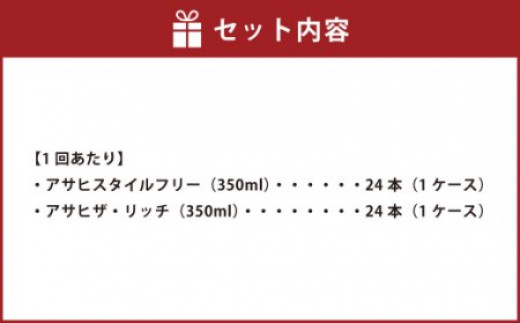 セット内容

【1 回あたり】
・アサヒスタイルフリー（350ml）・・・・・・24 本（1 ケース）
・アサヒザ・リッチ（350ml）・・・・・・・・24 本（1 ケース）